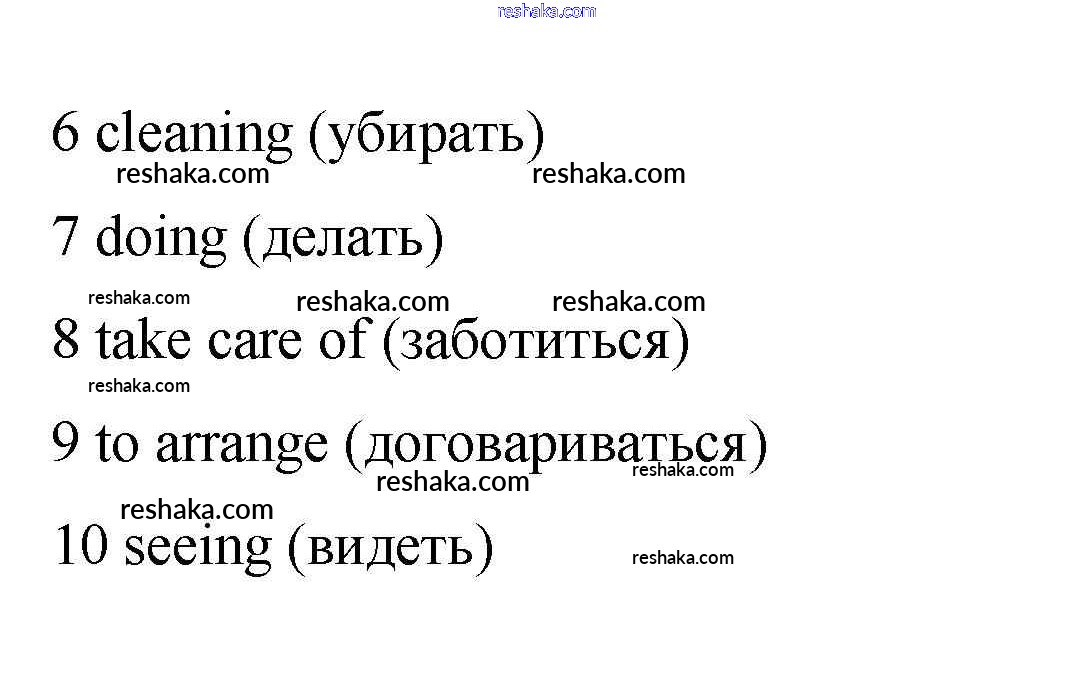 6 cleaning (убирать)

7 doing (делать)

8 take care of (заботиться)

9 to arrange (договариваться)

10 seeing (видеть)

reshaka.com